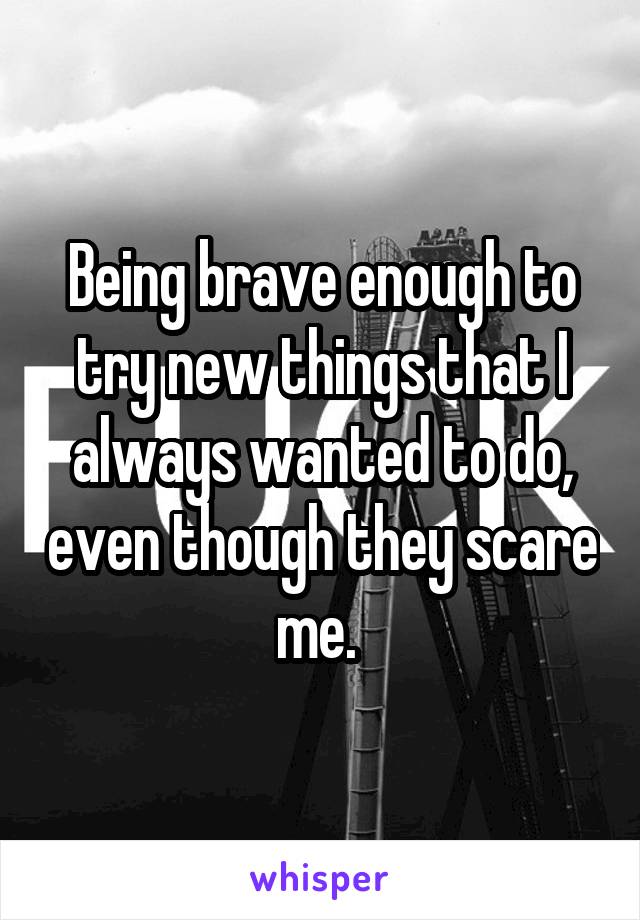 Being brave enough to try new things that I always wanted to do, even though they scare me.

whisper